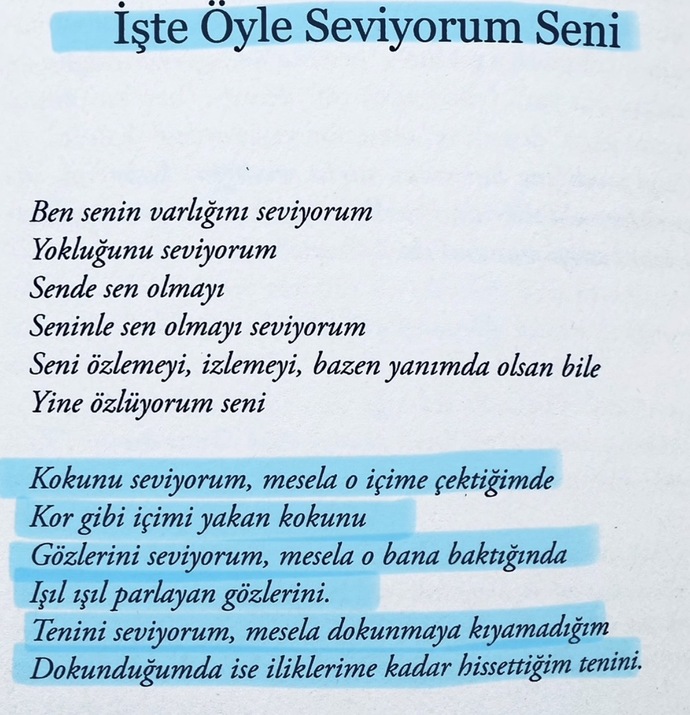 İşte Öyle Seviyorum Seni

Ben senin varlığını seviyorum
Yokluğunu seviyorum
Sende sen olmayı
Seninle sen olmayı seviyorum
Seni özlemeyi, izlemeyi, bazen yanımda olsan bile
Yine özlüyorum seni

Kokunu seviyorum, mesela o içime çektiğimde
Kor gibi içimi yakan kokunu
Gözlerini seviyorum, mesela o bana baktığında
Işıl ışıl parlayan gözlerini.
Tenini seviyorum, mesela dokunmaya kıyamadığım
Dokunduğumda ise iliklerime kadar hissettiğim tenini.